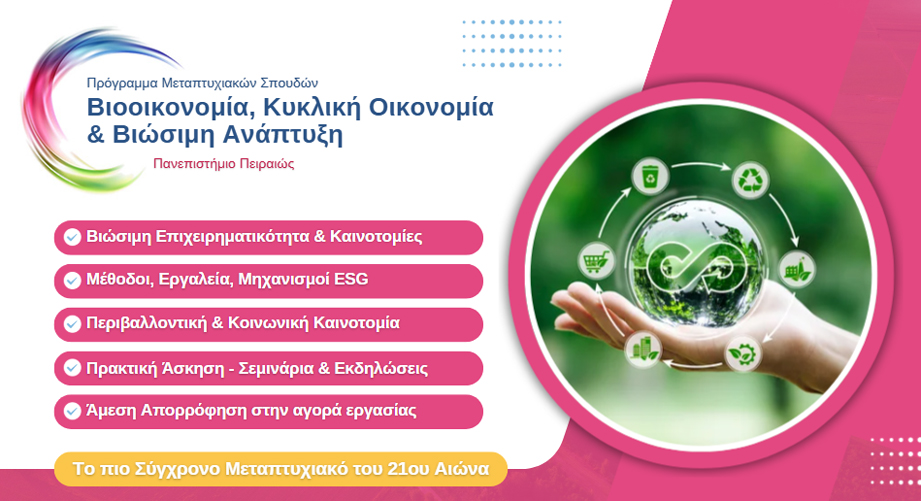 Πρόγραμμα Μεταπτυχιακών Σπουδών
Βιοοικονομία, Κυκλική Οικονομία & Βιώσιμη Ανάπτυξη
Πανεπιστήμιο Πειραιώς

Βιώσιμη Επιχειρηματικότητα & Καινοτομίες

Μέθοδοι, Εργαλεία, Μηχανισμοί ESG

Περιβαλλοντική & Κοινωνική Καινοτομία

Πρακτική Άσκηση - Σεμινάρια & Εκδηλώσεις

Άμεση Απορρόφηση στην αγορά εργασίας

Το πιο Σύγχρονο Μεταπτυχιακό του 21ου Αιώνα